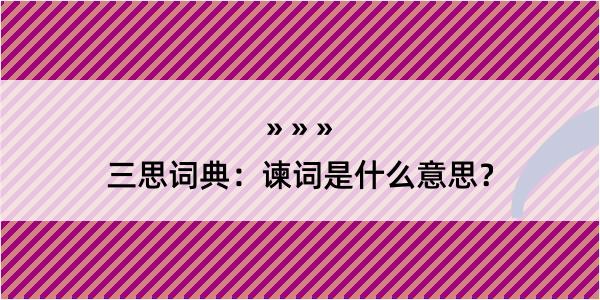 » » »

三思词典：谏词是什么意思？